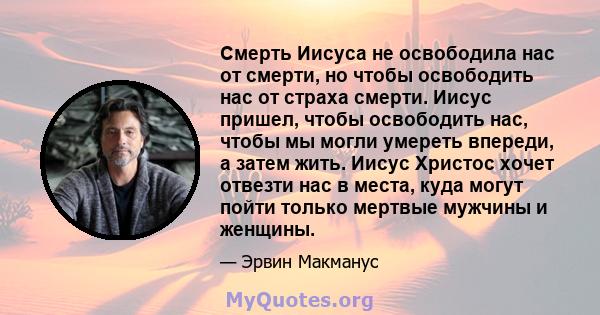 Смерть Иисуса не освободила нас от смерти, но чтобы освободить нас от страха смерти. Иисус пришел, чтобы освободить нас, чтобы мы могли умереть впереди, а затем жить. Иисус Христос хочет отвезти нас в места, куда могут пойти только мертвые мужчины и женщины.

— Эрвин Макманус

MyQuotes.org